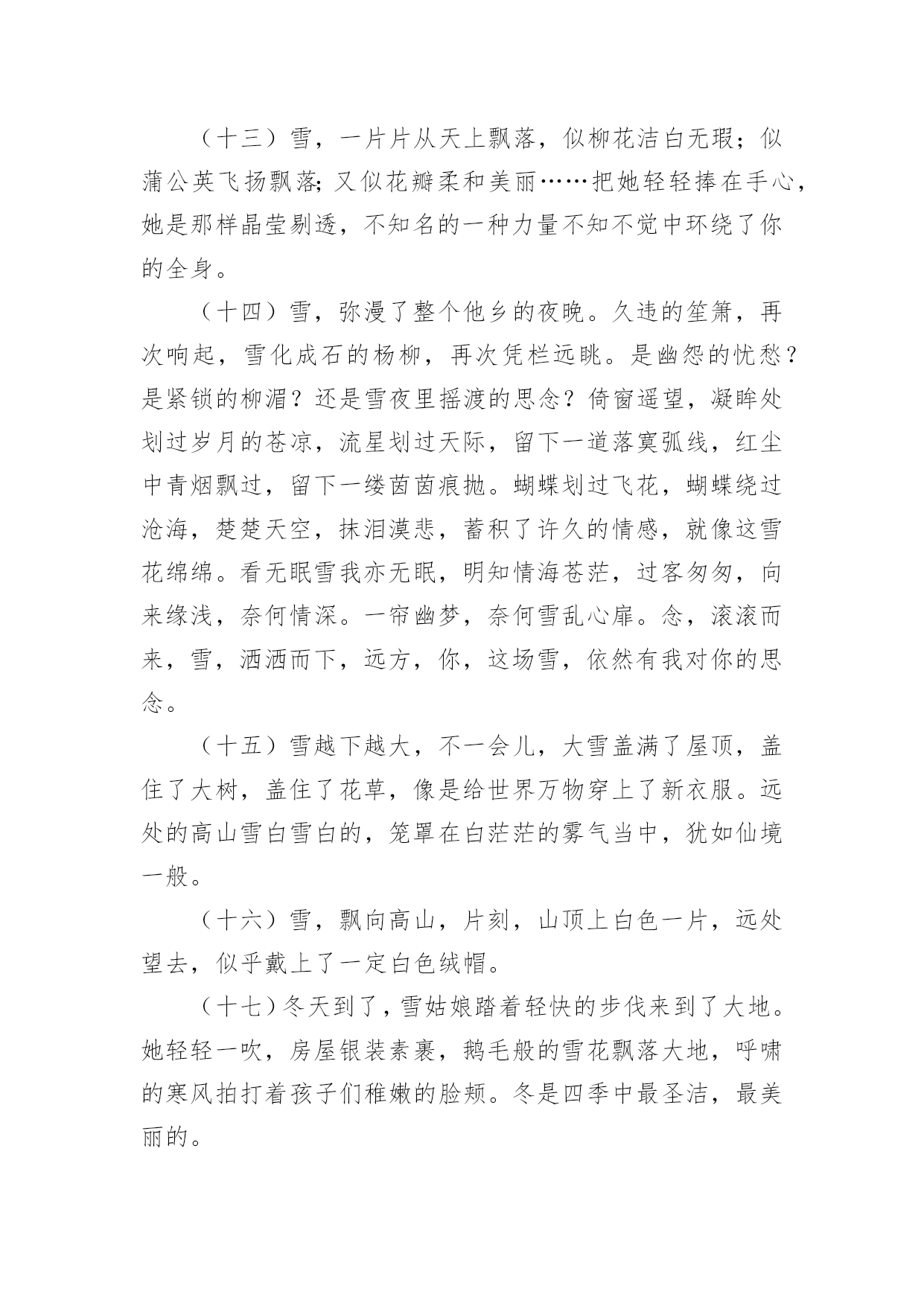 （十三）雪，一片片从天上飘落，似柳花洁白无瑕；似蒲公英飞扬飘落；又似花瓣柔和美丽……把她轻轻捧在手心，她是那样晶莹剔透，不知名的一种力量不知不觉中环绕了你的全身。

（十四）雪，弥漫了整个他乡的夜晚。久违的笙箫，再次响起，雪化成石的杨柳，再次凭栏远眺。是幽怨的忧愁？是紧锁的柳湄？还是雪夜里摇渡的思念？倚窗遥望，凝眸处划过岁月的苍凉，流星划过天际，留下一道落寞弧线，红尘中青烟飘过，留下一缕茵茵痕抛。蝴蝶划过飞花，蝴蝶绕过沧海，楚楚天空，抹泪漠悲，蓄积了许久的情感，就像这雪花绵绵。看无眠雪我亦无眠，明知情海苍茫，过客匆匆，向来缘浅，奈何情深。一帘幽梦，奈何雪乱心扉。念，滚滚而来，雪，洒洒而下，远方，你，这场雪，依然有我对你的思念。

（十五）雪越下越大，不一会儿，大雪盖满了屋顶，盖住了大树，盖住了花草，像是给世界万物穿上了新衣服。远处的高山雪白雪白的，笼罩在白茫茫的雾气当中，犹如仙境一般。

（十六）雪，飘向高山，片刻，山顶上白色一片，远处望去，似乎戴上了一定白色绒帽。

（十七）冬天到了，雪姑娘踏着轻快的步伐来到了大地。她轻轻一吹，房屋银装素裹，鹅毛般的雪花飘落大地，呼啸的寒风拍打着孩子们稚嫩的脸颊。冬是四季中最圣洁，最美丽的。